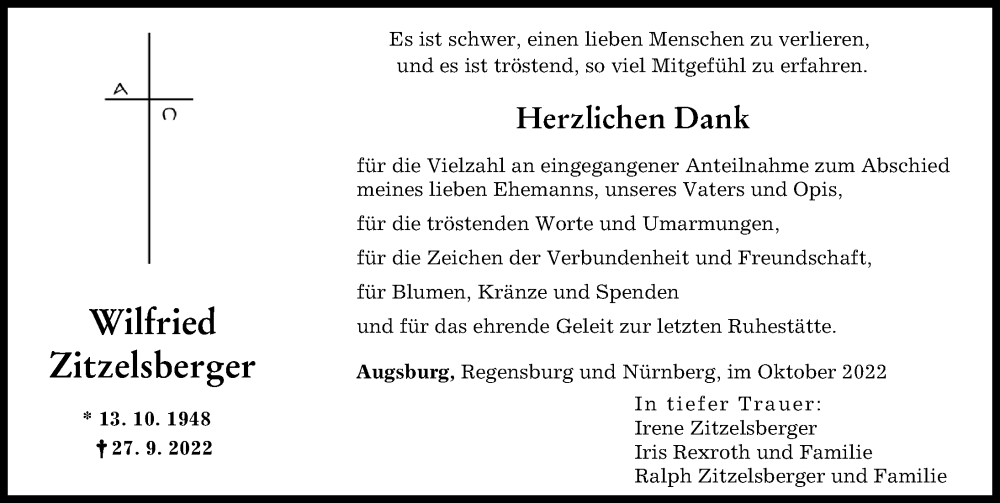 A
Ω

Wilfried Zitzelsberger

* 13. 10. 1948
† 27. 9. 2022

Es ist schwer, einen lieben Menschen zu verlieren, und es ist tröstend, so viel Mitgefühl zu erfahren.

Herzlichen Dank

für die Vielzahl an eingegangener Anteilnahme zum Abschied meines lieben Ehemanns, unseres Vaters und Opis,

für die tröstenden Worte und Umarmungen,

für die Zeichen der Verbundenheit und Freundschaft,

für Blumen, Kränze und Spenden

und für das ehrende Geleit zur letzten Ruhestätte.

Augsburg, Regensburg und Nürnberg, im Oktober 2022

In tiefer Trauer:
Irene Zitzelsberger
Iris Rexroth und Familie
Ralph Zitzelsberger und Familie